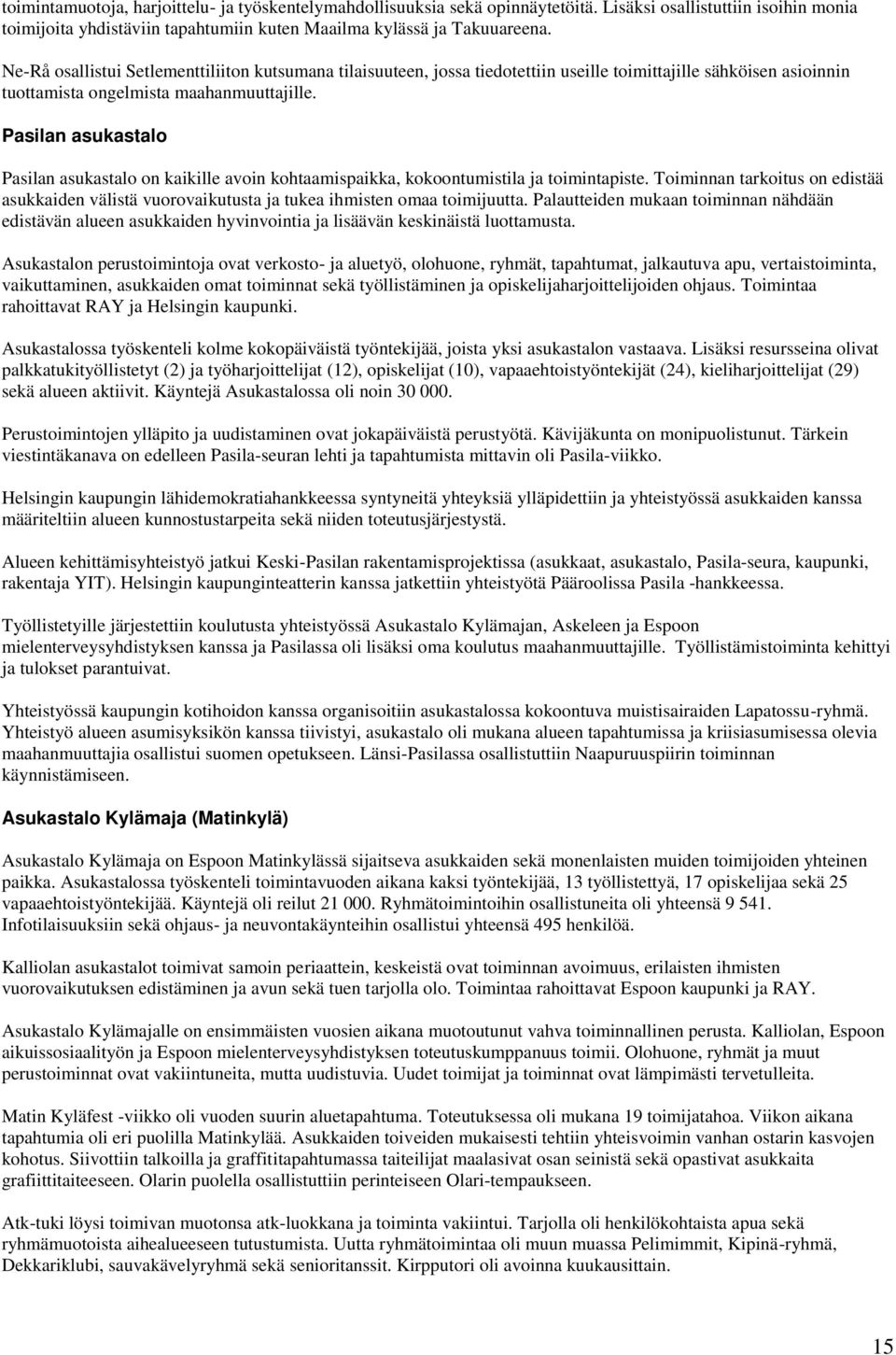 toimintamuotoja, harjoittelu- ja työskentelymahdollisuuksia sekä opinnäytetöitä. Lisäksi osallistuttiin isoihin monia toimijoita yhdistäviin tapahtumiin kuten Maailma kylässä ja Takuuareena.

Ne-Rå osallistui Setlementtiliiton kutsumana tilaisuuteen, jossa tiedotettiin useille toimittajille sähköisen asioinnin tuottamista ongelmista maahanmuuttajille.

Pasilan asukastalo

Pasilan asukastalo on kaikille avoin kohtaamispaikka, kokoontumistila ja toimintapiste. Toiminnan tarkoitus on edistää asukkaiden välistä vuorovaikutusta ja tukea ihmisten omaa toimijuutta. Palautteiden mukaan toiminnan nähdään edistävän alueen asukkaiden hyvinvointia ja lisäävän keskinäistä luottamusta.

Asukastalon perustoimintoja ovat verkosto- ja aluetyö, olohuone, ryhmät, tapahtumat, jalkautuva apu, vertaistoiminta, vaikuttaminen, asukkaiden omat toiminnat sekä työllistäminen ja opiskelijaharjoittelijoiden ohjaus. Toimintaa rahoittavat RAY ja Helsingin kaupunki.

Asukastalossa työskenteli kolme kokopäiväistä työntekijää, joista yksi asukastalon vastaava. Lisäksi resursseina olivat palkkatukityöllistetyt (2) ja työharjoittelijat (12), opiskelijat (10), vapaaehtoistyöntekijät (24), kieliharjoittelijat (29) sekä alueen aktiivit. Käyntejä Asukastalossa oli noin 30 000.

Perustoimintojen ylläpito ja uudistaminen ovat jokapäiväistä perustyötä. Kävijäkunta on monipuolistunut. Tärkein viestintäkanava on edelleen Pasila-seuran lehti ja tapahtumista mittavin oli Pasila-viikko.

Helsingin kaupungin lähidemokratiahankkeessa syntyneitä yhteyksiä ylläpidettiin ja yhteistyössä asukkaiden kanssa määriteltiin alueen kunnostustarpeita sekä niiden toteutusjärjestystä.

Alueen kehittämisyhteistyö jatkui Keski-Pasilan rakentamisprojektissa (asukkaat, asukastalo, Pasila-seura, kaupunki, rakentaja YIT). Helsingin kaupunginteatterin kanssa jatkettiin yhteistyötä Pääroolissa Pasila -hankkeessa.

Työllistetyille järjestettiin koulutusta yhteistyössä Asukastalo Kylämajan, Askeleen ja Espoon mielenterveysyhdistyksen kanssa ja Pasilassa oli lisäksi oma koulutus maahanmuuttajille. Työllistämistoiminta kehittyi ja tulokset parantuivat.

Yhteistyössä kaupungin kotihoidon kanssa organisoitiin asukastalossa kokoontuva muistisairaiden Lapatossu-ryhmä. Yhteistyö alueen asumisyksikön kanssa tiivistyi, asukastalo oli mukana alueen tapahtumissa ja kriisiasumisessa olevia maahanmuuttajia osallistui suomen opetukseen. Länsi-Pasilassa osallistuttiin Naapuruuspiirin toiminnan käynnistämiseen.

Asukastalo Kylämaja (Matinkylä)

Asukastalo Kylämaja on Espoon Matinkylässä sijaitseva asukkaiden sekä monenlaisten muiden toimijoiden yhteinen paikka. Asukastalossa työskenteli toimintavuoden aikana kaksi työntekijää, 13 työllistettyä, 17 opiskelijaa sekä 25 vapaaehtoistyöntekijää. Käyntejä oli reilut 21 000. Ryhmätoimintoihin osallistuneita oli yhteensä 9 541. Infotilaisuuksiin sekä ohjaus- ja neuvontakäynteihin osallistui yhteensä 495 henkilöä.

Kalliolan asukastalot toimivat samoin periaattein, keskeistä ovat toiminnan avoimuus, erilaisten ihmisten vuorovaikutuksen edistäminen ja avun sekä tuen tarjolla olo. Toimintaa rahoittavat Espoon kaupunki ja RAY.

Asukastalo Kylämajalle on ensimmäisten vuosien aikana muotoutunut vahva toiminnallinen perusta. Kalliolan, Espoon aikuissosiaalityön ja Espoon mielenterveysyhdistyksen toteutuskumppanuus toimii. Olohuone, ryhmät ja muut perustoiminnat ovat vakiintuneita, mutta uudistuvia. Uudet toimijat ja toiminnat ovat lämpimästi tervetulleita.

Matin Kyläfest -viikko oli vuoden suurin aluetapahtuma. Toteutuksessa oli mukana 19 toimijatahoa. Viikon aikana tapahtumia oli eri puolilla Matinkylää. Asukkaiden toiveiden mukaisesti tehtiin yhteisvoimin vanhan ostarin kasvojen kohotus. Siivottiin talkoilla ja graffititapahtumassa taiteilijat maalasivat osan seinistä sekä opastivat asukkaita grafiittitaiteeseen. Olarin puolella osallistuttiin perinteiseen Olari-tempaukseen.

Atk-tuki löysi toimivan muotonsa atk-luokkana ja toiminta vakiintui. Tarjolla oli henkilökohtaista apua sekä ryhmämuotoista aihealueeseen tutustumista. Uutta ryhmätoimintaa oli muun muassa Pelimimmit, Kipinä-ryhmä, Dekkariklubi, sauvakävelyryhmä sekä senioritanssit. Kirpputori oli avoinna kuukausittain.

15